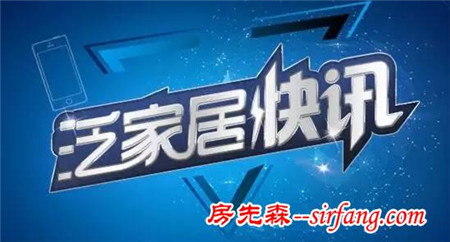 泛家居快讯

房先森--sirfang.com